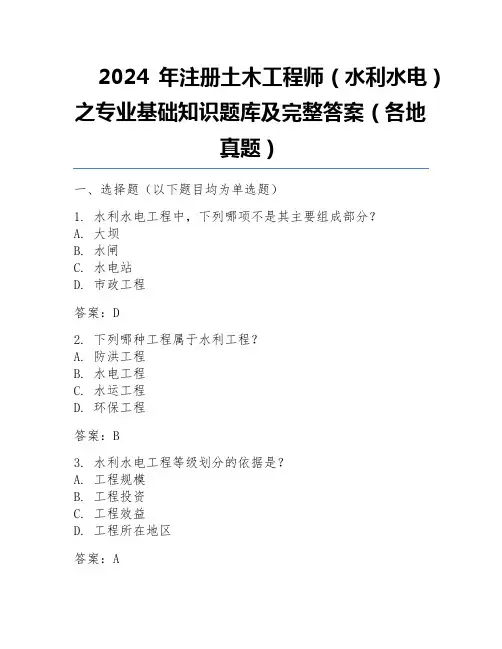 2024 年注册土木工程师（水利水电）之专业基础知识题库及完整答案（各地真题）

一、选择题（以下题目均为单选题）

1. 水利水电工程中，下列哪项不是其主要组成部分？
A. 大坝
B. 水闸
C. 水电站
D. 市政工程

答案：D

2. 下列哪种工程属于水利工程？
A. 防洪工程
B. 水电工程
C. 水运工程
D. 环保工程

答案：B

3. 水利水电工程等级划分的依据是？
A. 工程规模
B. 工程投资
C. 工程效益
D. 工程所在地区

答案：A